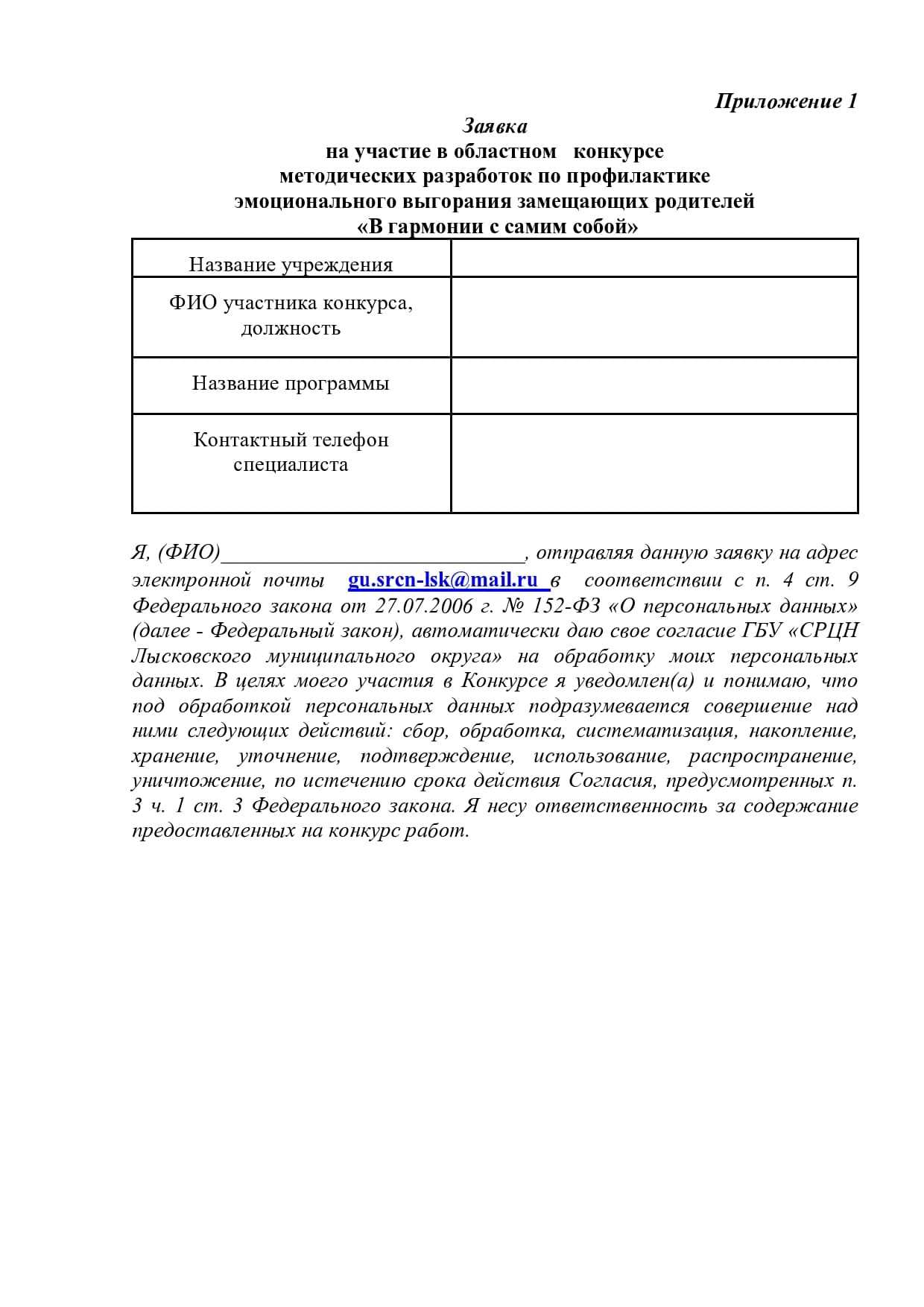 Приложение 1

Заявка
на участие в областном конкурсе
методических разработок по профилактике
эмоционального выгорания замещающих родителей
«В гармонии с самим собой»

| Название учреждения | |
|---|---|
| ФИО участника конкурса, должность | |
| Название программы | |
| Контактный телефон специалиста | |

Я, (ФИО)____________________________, отправляя данную заявку на адрес электронной почты gu.srcn-lsk@mail.ru в соответствии с п. 4 ст. 9 Федерального закона от 27.07.2006 г. № 152-ФЗ «О персональных данных» (далее - Федеральный закон), автоматически даю свое согласие ГБУ «СРЦН Лысковского муниципального округа» на обработку моих персональных данных. В целях моего участия в Конкурсе я уведомлен(а) и понимаю, что под обработкой персональных данных подразумевается совершение над ними следующих действий: сбор, обработка, систематизация, накопление, хранение, уточнение, подтверждение, использование, распространение, уничтожение, по истечению срока действия Согласия, предусмотренных п. 3 ч. 1 ст. 3 Федерального закона. Я несу ответственность за содержание предоставленных на конкурс работ.